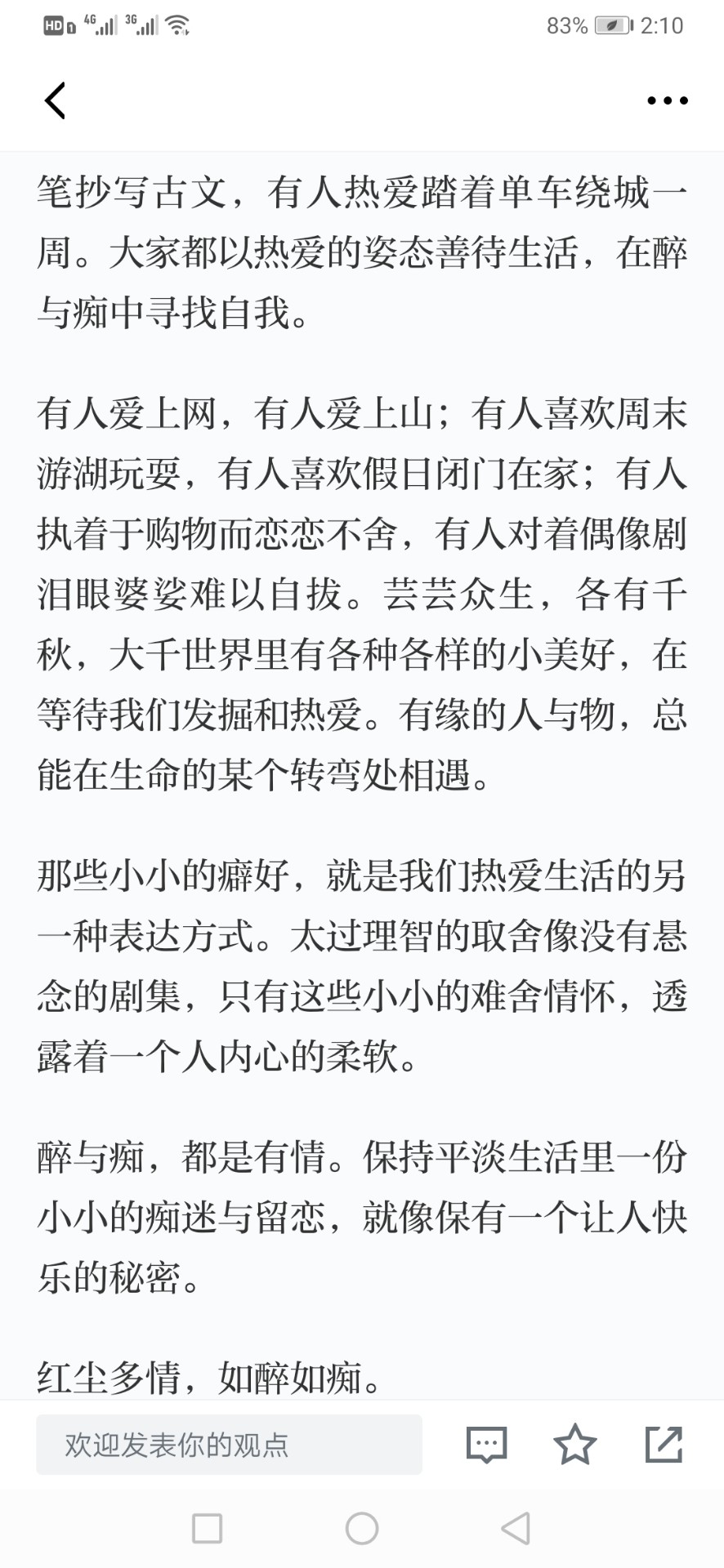 HD 4G 3G 83% 2:10

笔抄写古文，有人热爱踏着单车绕城一周。大家都以热爱的姿态善待生活，在醉与痴中寻找自我。

有人爱上网，有人爱上山；有人喜欢周末游湖玩耍，有人喜欢假日闭门在家；有人执着于购物而恋恋不舍，有人对着偶像剧泪眼婆娑难以自拔。芸芸众生，各有千秋，大千世界里有各种各样的小美好，在等待我们发掘和热爱。有缘的人与物，总能在生命的某个转弯处相遇。

那些小小的癖好，就是我们热爱生活的另一种表达方式。太过理智的取舍像没有悬念的剧集，只有这些小小的难舍情怀，透露着一个人内心的柔软。

醉与痴，都是有情。保持平淡生活里一份小小的痴迷与留恋，就像保有一个让人快乐的秘密。

红尘多情，如醉如痴。

欢迎发表你的观点